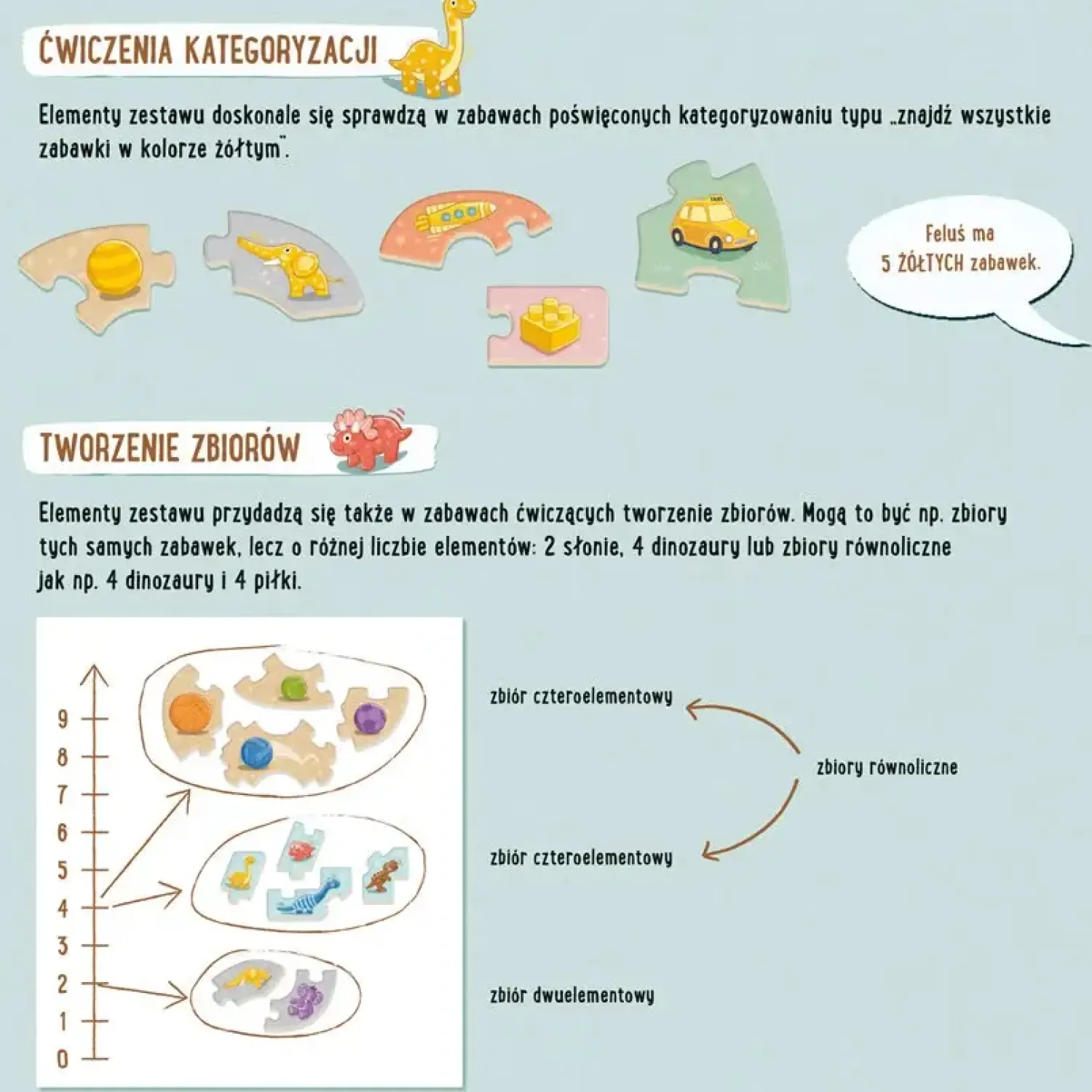 ĆWICZENIA KATEGORYZACJI

Elementy zestawu doskonale się sprawdzą w zabawach poświęconych kategoryzowaniu typu „znajdź wszystkie zabawki w kolorze żółtym".

Feluś ma
5 ŻÓŁTYCH zabawek.

TWORZENIE ZBIORÓW

Elementy zestawu przydadzą się także w zabawach ćwiczących tworzenie zbiorów. Mogą to być np. zbiory tych samych zabawek, lecz o różnej liczbie elementów: 2 słonie, 4 dinozaury lub zbiory równoliczne jak np. 4 dinozaury i 4 piłki.

9
8
7
6
5
4
3
2
1
0

zbiór czteroelementowy

zbiory równoliczne

zbiór czteroelementowy

zbiór dwuelementowy